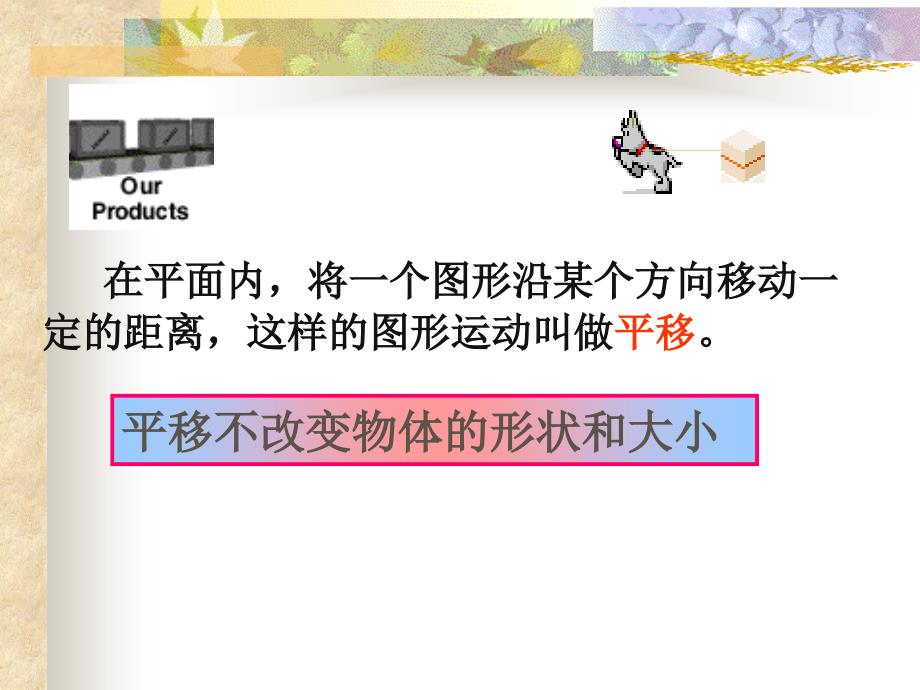 Our
Products

在平面内，将一个图形沿某个方向移动一定的距离，这样的图形运动叫做平移。

平移不改变物体的形状和大小